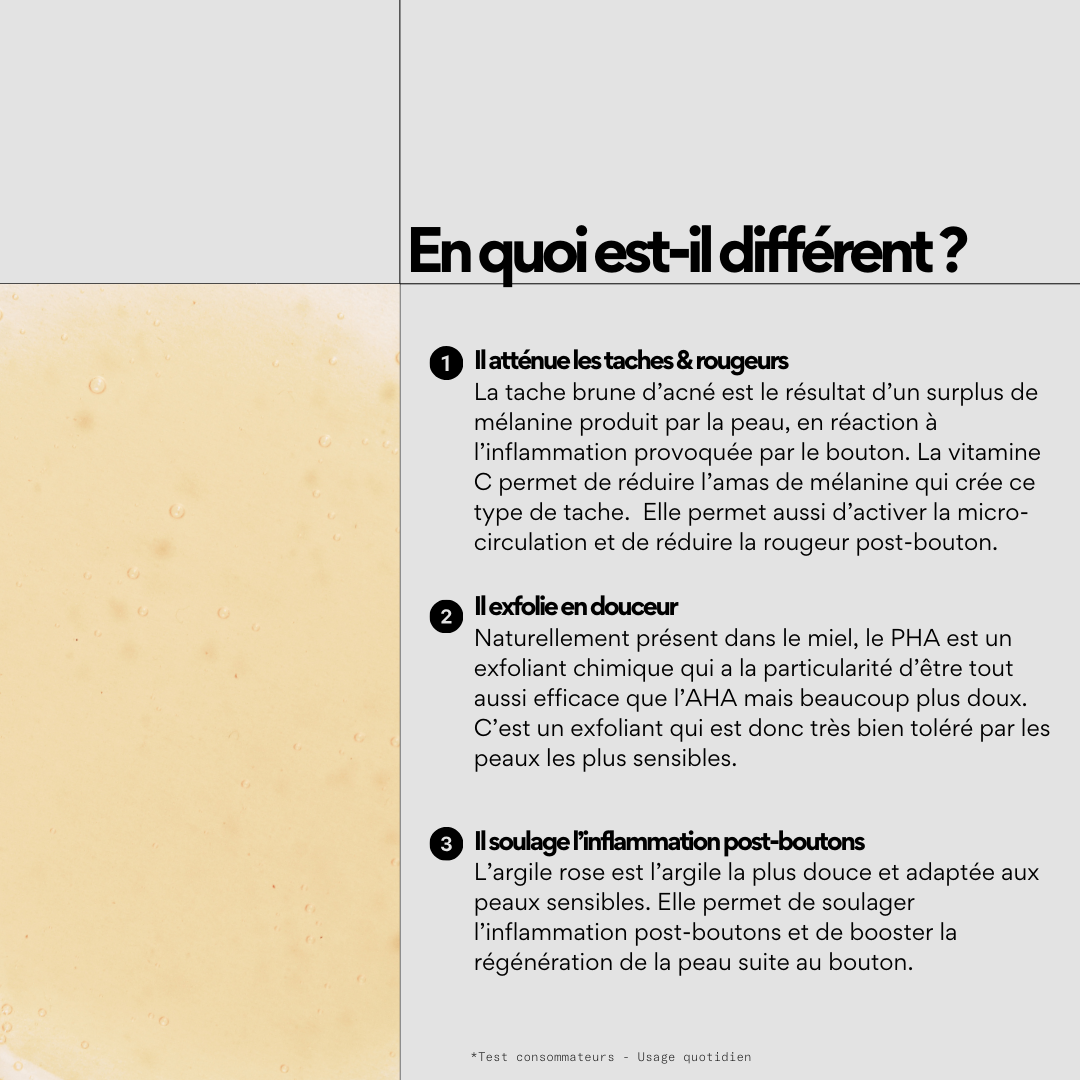 En quoi est-il différent ?

1 Il atténue les taches & rougeurs
La tache brune d'acné est le résultat d'un surplus de mélanine produit par la peau, en réaction à l'inflammation provoquée par le bouton. La vitamine C permet de réduire l'amas de mélanine qui crée ce type de tache. Elle permet aussi d'activer la micro-circulation et de réduire la rougeur post-bouton.

2 Il exfolie en douceur
Naturellement présent dans le miel, le PHA est un exfoliant chimique qui a la particularité d'être tout aussi efficace que l'AHA mais beaucoup plus doux. C'est un exfoliant qui est donc très bien toléré par les peaux les plus sensibles.

3 Il soulage l'inflammation post-boutons
L'argile rose est l'argile la plus douce et adaptée aux peaux sensibles. Elle permet de soulager l'inflammation post-boutons et de booster la régénération de la peau suite au bouton.

*Test consommateurs - Usage quotidien